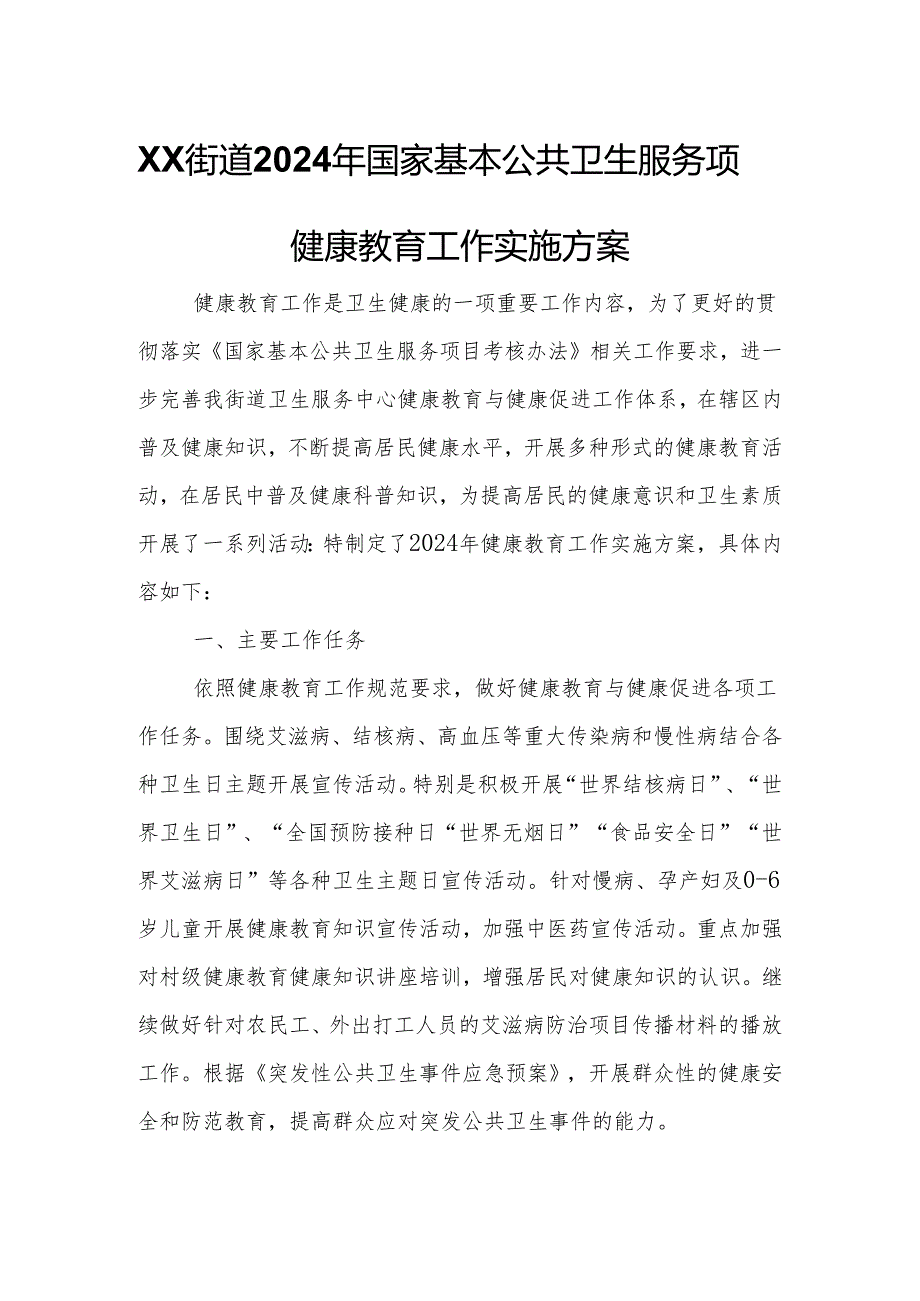 XX街道2024年国家基本公共卫生服务项

健康教育工作实施方案

健康教育工作是卫生健康的一项重要工作内容，为了更好的贯彻落实《国家基本公共卫生服务项目考核办法》相关工作要求，进一步完善我街道卫生服务中心健康教育与健康促进工作体系，在辖区内普及健康知识，不断提高居民健康水平，开展多种形式的健康教育活动，在居民中普及健康科普知识，为提高居民的健康意识和卫生素质开展了一系列活动：特制定了2024年健康教育工作实施方案，具体内容如下：

一、主要工作任务

依照健康教育工作规范要求，做好健康教育与健康促进各项工作任务。围绕艾滋病、结核病、高血压等重大传染病和慢性病结合各种卫生日主题开展宣传活动。特别是积极开展“世界结核病日”、“世界卫生日”、“全国预防接种日“世界无烟日”“食品安全日”“世界艾滋病日”等各种卫生主题日宣传活动。针对慢病、孕产妇及0-6岁儿童开展健康教育知识宣传活动，加强中医药宣传活动。重点加强对村级健康教育健康知识讲座培训，增强居民对健康知识的认识。继续做好针对农民工、外出打工人员的艾滋病防治项目传播材料的播放工作。根据《突发性公共卫生事件应急预案》，开展群众性的健康安全和防范教育，提高群众应对突发公共卫生事件的能力。